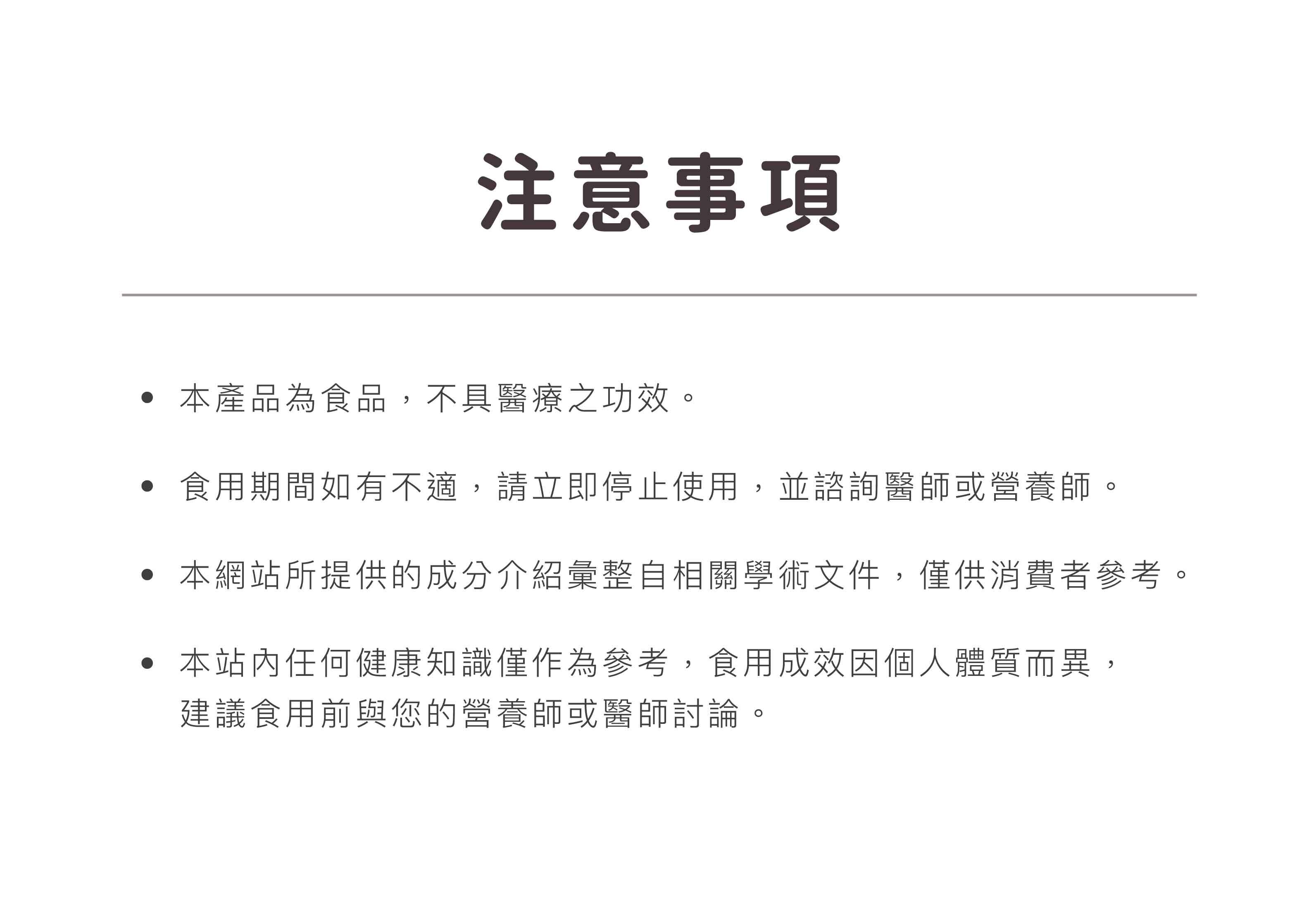 注意事項

• 本產品為食品，不具醫療之功效。

• 食用期間如有不適，請立即停止使用，並諮詢醫師或營養師。

• 本網站所提供的成分介紹彙整自相關學術文件，僅供消費者參考。

• 本站內任何健康知識僅作為參考，食用成效因個人體質而異，建議食用前與您的營養師或醫師討論。